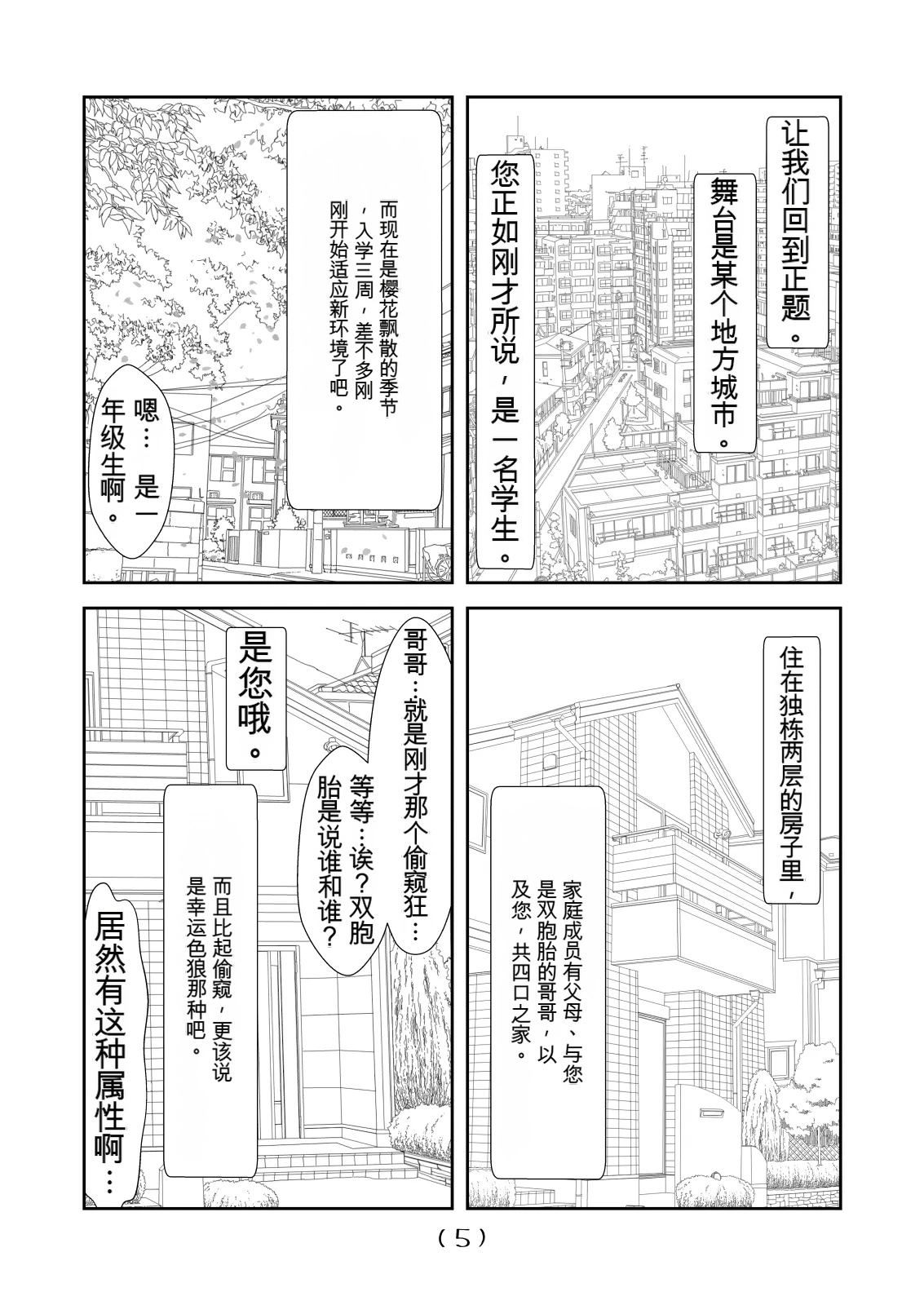 让我们回到正题。

舞台是某个地方城市。

您正如刚才所说，是一名学生。

而现在是樱花飘散的季节，入学三周，差不多刚刚开始适应新环境了吧。

嗯…是一年级生啊。

住在独栋两层的房子里，

家庭成员有父母、与您是双胞胎的哥哥，以及您，共四口之家。

哥哥…就是刚才那个偷窥狂…

等等…诶？双胞胎是说谁和谁？

是您哦。

而且比起偷窥，更该说是幸运色狼那种吧。

居然有这种属性啊…

(5)